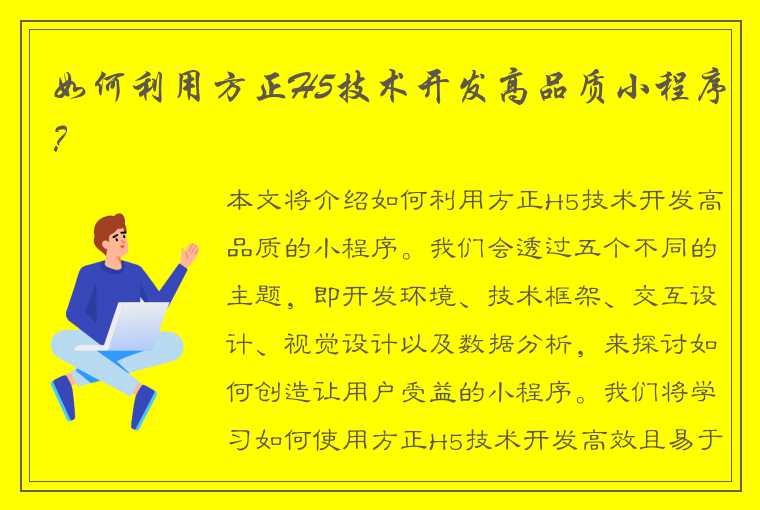 如何利用方正H5技术开发高品质小程序?

本文将介绍如何利用方正H5技术开发高品质的小程序。我们会透过五个不同的主题，即开发环境、技术框架、交互设计、视觉设计以及数据分析，来探讨如何创造让用户受益的小程序。我们将学习如何使用方正H5技术开发高效且易于